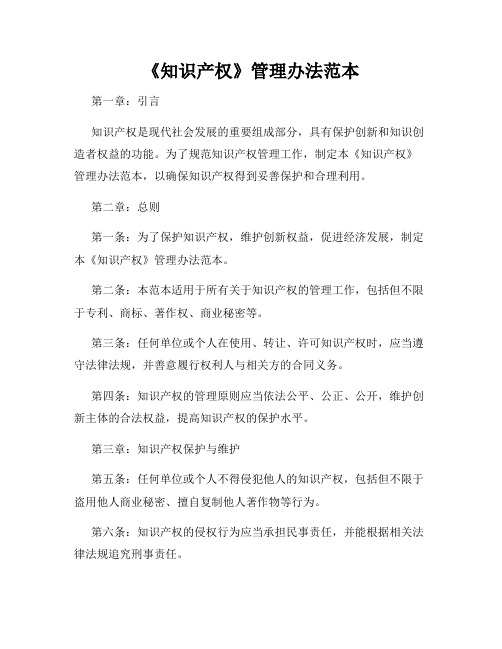 《知识产权》管理办法范本

第一章：引言

知识产权是现代社会发展的重要组成部分，具有保护创新和知识创造者权益的功能。为了规范知识产权管理工作，制定本《知识产权》管理办法范本，以确保知识产权得到妥善保护和合理利用。

第二章：总则

第一条：为了保护知识产权，维护创新权益，促进经济发展，制定本《知识产权》管理办法范本。

第二条：本范本适用于所有关于知识产权的管理工作，包括但不限于专利、商标、著作权、商业秘密等。

第三条：任何单位或个人在使用、转让、许可知识产权时，应当遵守法律法规，并善意履行权利人与相关方的合同义务。

第四条：知识产权的管理原则应当依法公平、公正、公开，维护创新主体的合法权益，提高知识产权的保护水平。

第三章：知识产权保护与维护

第五条：任何单位或个人不得侵犯他人的知识产权，包括但不限于盗用他人商业秘密、擅自复制他人著作物等行为。

第六条：知识产权的侵权行为应当承担民事责任，并能根据相关法律法规追究刑事责任。